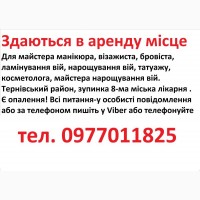 Здаються в аренду місце

Для майстера манікюра, візажиста, бровіста, ламінування вій, нарощування вій, татуажу, косметолога, майстера нарощування вій. Тернівський район, зупинка 8-ма міська лікарня . Є опалення! Всі питання-у особисті повідомлення або за телефоном пишіть у Viber або телефонуйте

тел. 0977011825